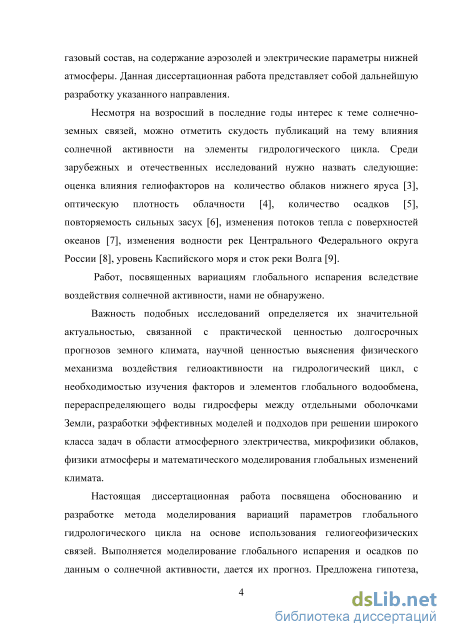 газовый состав, на содержание аэрозолей и электрические параметры нижней атмосферы. Данная диссертационная работа представляет собой дальнейшую разработку указанного направления.

Несмотря на возросший в последние годы интерес к теме солнечно-земных связей, можно отметить скудость публикаций на тему влияния солнечной активности на элементы гидрологического цикла. Среди зарубежных и отечественных исследований нужно назвать следующие: оценка влияния гелиофакторов на количество облаков нижнего яруса [3], оптическую плотность облачности [4], количество осадков [5], повторяемость сильных засух [6], изменения потоков тепла с поверхностей океанов [7], изменения водности рек Центрального Федерального округа России [8], уровень Каспийского моря и сток реки Волга [9].

Работ, посвященных вариациям глобального испарения вследствие воздействия солнечной активности, нами не обнаружено.

Важность подобных исследований определяется их значительной актуальностью, связанной с практической ценностью долгосрочных прогнозов земного климата, научной ценностью выяснения физического механизма воздействия гелиоактивности на гидрологический цикл, с необходимостью изучения факторов и элементов глобального водообмена, перераспределяющего воды гидросферы между отдельными оболочками Земли, разработки эффективных моделей и подходов при решении широкого класса задач в области атмосферного электричества, микрофизики облаков, физики атмосферы и математического моделирования глобальных изменений климата.

Настоящая диссертационная работа посвящена обоснованию и разработке метода моделирования вариаций параметров глобального гидрологического цикла на основе использования гелиогеофизических связей. Выполняется моделирование глобального испарения и осадков по данным о солнечной активности, дается их прогноз. Предложена гипотеза,

4

dsLib.net
библиотека диссертаций